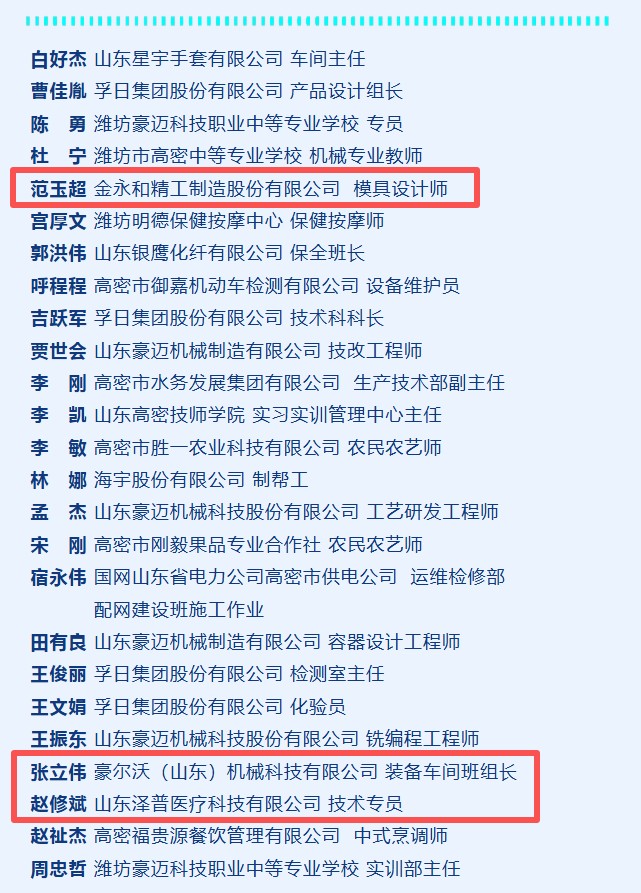 白好杰 山东星宇手套有限公司 车间主任
曹佳胤 孚日集团股份有限公司 产品设计组长
陈 勇 潍坊豪迈科技职业中等专业学校 专员
杜 宁 潍坊市高密中等专业学校 机械专业教师
范玉超 金永和精工制造股份有限公司 模具设计师
宫厚文 潍坊明德保健按摩中心 保健按摩师
郭洪伟 山东银鹰化纤有限公司 保全班长
呼程程 高密市御嘉机动车检测有限公司 设备维护员
吉跃军 孚日集团股份有限公司 技术科科长
贾世会 山东豪迈机械制造有限公司 技改工程师
李 刚 高密市水务发展集团有限公司 生产技术部副主任
李 凯 山东高密技师学院 实习实训管理中心主任
李 敏 高密市胜一农业科技有限公司 农民农艺师
林 娜 海宇股份有限公司 制帮工
孟 杰 山东豪迈机械科技股份有限公司 工艺研发工程师
宋 刚 高密市刚毅果品专业合作社 农民农艺师
宿永伟 国网山东省电力公司高密市供电公司 运维检修部配网建设班施工作业
田有良 山东豪迈机械制造有限公司 容器设计工程师
王俊丽 孚日集团股份有限公司 检测室主任
王文娟 孚日集团股份有限公司 化验员
王振东 山东豪迈机械科技股份有限公司 铣编程工程师
张立伟 豪尔沃（山东）机械科技有限公司 装备车间班组长
赵修斌 山东泽普医疗科技有限公司 技术专员
赵祉杰 高密福贵源餐饮管理有限公司 中式烹调师
周忠哲 潍坊豪迈科技职业中等专业学校 实训部主任